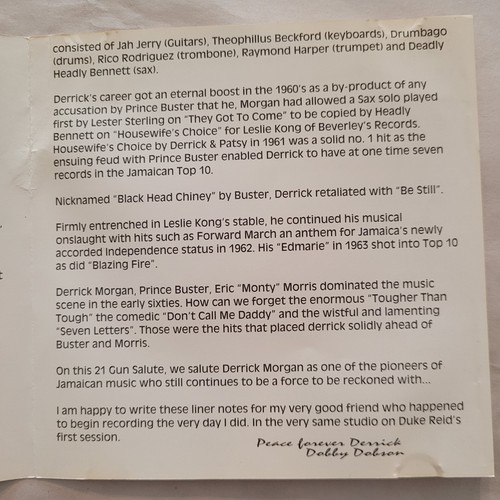 consisted of Jah Jerry (Guitars), Theophillus Beckford (keyboards), Drumbago (drums), Rico Rodriguez (trombone), Raymond Harper (trumpet) and Deadly Headly Bennett (sax).

Derrick's career got an eternal boost in the 1960's as a by-product of any accusation by Prince Buster that he, Morgan had allowed a Sax solo played first by Lester Sterling on "They Got To Come" to be copied by Headly Bennett on "Housewife's Choice" for Leslie Kong of Beverley's Records. Housewife's Choice by Derrick & Patsy in 1961 was a solid no. 1 hit as the ensuing feud with Prince Buster enabled Derrick to have at one time seven records in the Jamaican Top 10.

Nicknamed "Black Head Chiney" by Buster, Derrick retaliated with "Be Still".

Firmly entrenched in Leslie Kong's stable, he continued his musical onslaught with hits such as Forward March an anthem for Jamaica's newly accorded Independence status in 1962. His "Edmarie" in 1963 shot into Top 10 as did "Blazing Fire".

Derrick Morgan, Prince Buster, Eric "Monty" Morris dominated the music scene in the early sixties. How can we forget the enormous "Tougher Than Tough" the comedic "Don't Call Me Daddy" and the wistful and lamenting "Seven Letters". Those were the hits that placed derrick solidly ahead of Buster and Morris.

On this 21 Gun Salute, we salute Derrick Morgan as one of the pioneers of Jamaican music who still continues to be a force to be reckoned with...

I am happy to write these liner notes for my very good friend who happened to begin recording the very day I did. In the very same studio on Duke Reid's first session.

Peace forever Derrick
Dobby Dobson